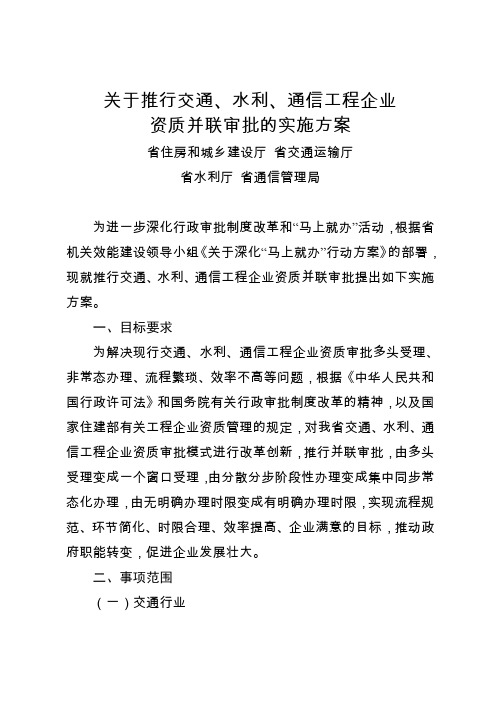 关于推行交通、水利、通信工程企业
资质并联审批的实施方案

省住房和城乡建设厅 省交通运输厅
省水利厅 省通信管理局

为进一步深化行政审批制度改革和“马上就办”活动，根据省机关效能建设领导小组《关于深化“马上就办”行动方案》的部署，现就推行交通、水利、通信工程企业资质并联审批提出如下实施方案。

一、目标要求

为解决现行交通、水利、通信工程企业资质审批多头受理、非常态办理、流程繁琐、效率不高等问题，根据《中华人民共和国行政许可法》和国务院有关行政审批制度改革的精神，以及国家住建部有关工程企业资质管理的规定，对我省交通、水利、通信工程企业资质审批模式进行改革创新，推行并联审批，由多头受理变成一个窗口受理，由分散分步阶段性办理变成集中同步常态化办理，由无明确办理时限变成有明确办理时限，实现流程规范、环节简化、时限合理、效率提高、企业满意的目标，推动政府职能转变，促进企业发展壮大。

二、事项范围

（一）交通行业